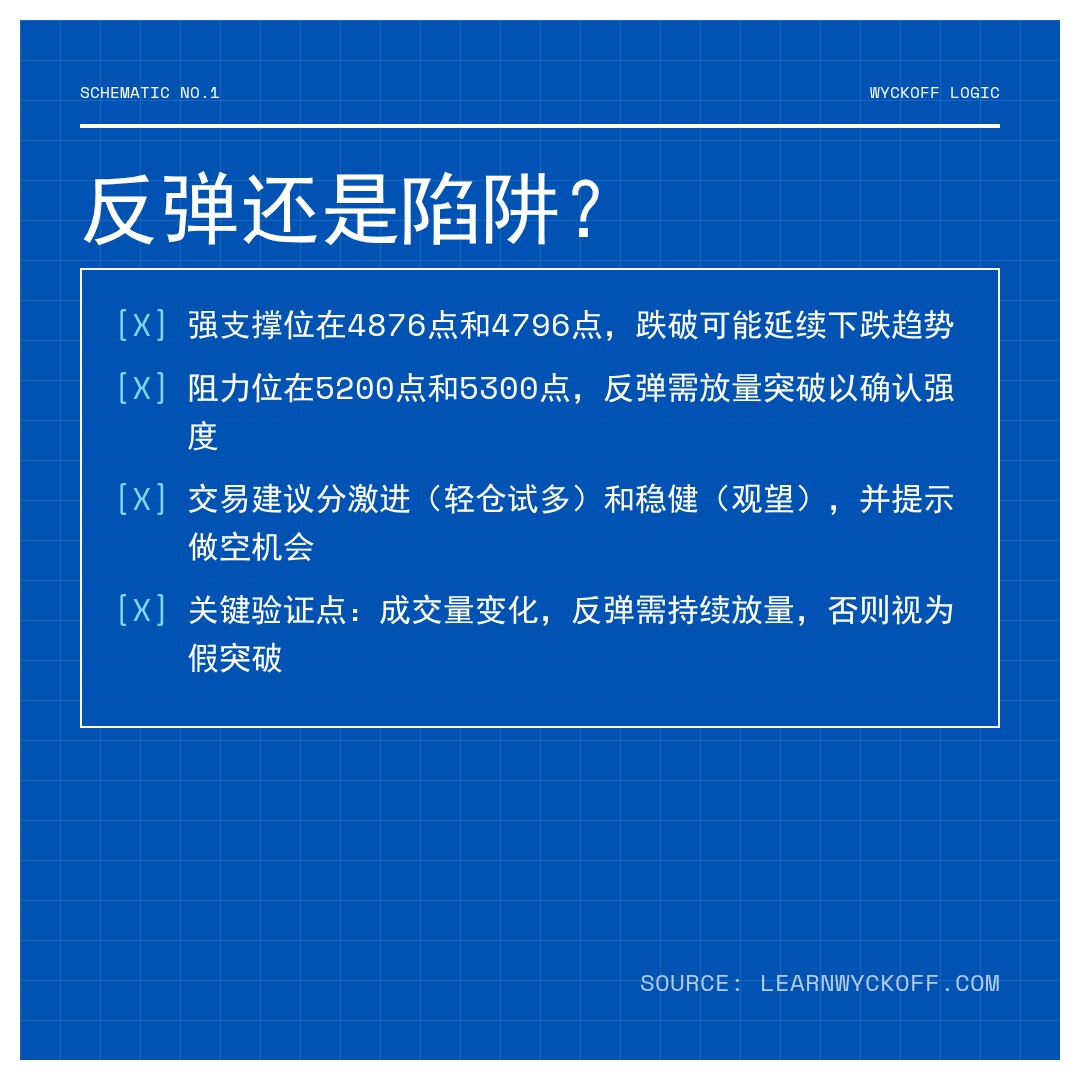 SCHEMATIC NO.1

WYCKOFF LOGIC

反弹还是陷阱？

[X] 强支撑位在4876点和4796点，跌破可能延续下跌趋势

[X] 阻力位在5200点和5300点，反弹需放量突破以确认强度

[X] 交易建议分激进（轻仓试多）和稳健（观望），并提示做空机会

[X] 关键验证点：成交量变化，反弹需持续放量，否则视为假突破

SOURCE: LEARNWYCKOFF.COM